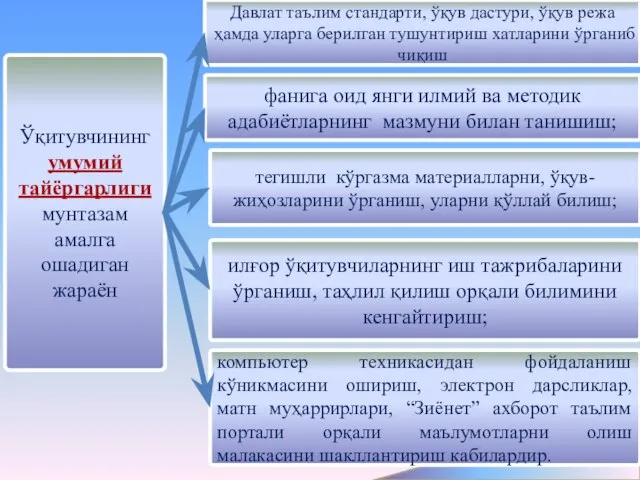 Ўқитувчининг умумий тайёргарлиги мунтазам амалга ошадиган жараён

Давлат таълим стандарти, ўқув дастури, ўқув режа ҳамда уларга берилган тушунтириш хатларини ўрганиб чиқиш

фанига оид янги илмий ва методик адабиётларнинг мазмуни билан танишиш;

тегишли кўргазма материалларни, ўқув-жиҳозларини ўрганиш, уларни қўллай билиш;

илғор ўқитувчиларнинг иш тажрибаларини ўрганиш, таҳлил қилиш орқали билимини кенгайтириш;

компьютер техникасидан фойдаланиш кўникмасини ошириш, электрон дарсликлар, матн муҳаррирлари, “Зиёнет” ахборот таълим портали орқали маълумотларни олиш малакасини шакллантириш кабилардир.